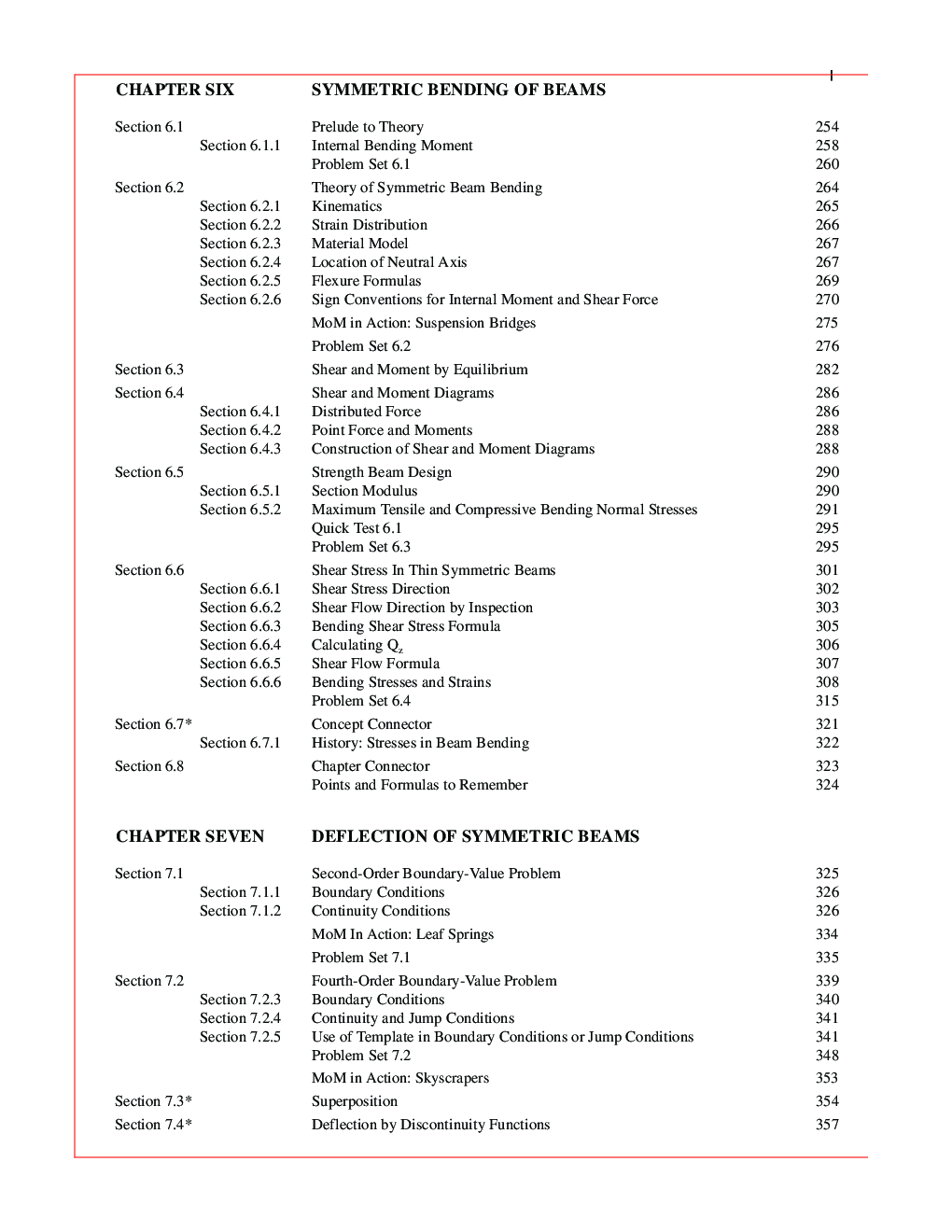 CHAPTER SIX SYMMETRIC BENDING OF BEAMS

Section 6.1 Prelude to Theory 254
Section 6.1.1 Internal Bending Moment 258
Problem Set 6.1 260

Section 6.2 Theory of Symmetric Beam Bending 264
Section 6.2.1 Kinematics 265
Section 6.2.2 Strain Distribution 266
Section 6.2.3 Material Model 267
Section 6.2.4 Location of Neutral Axis 267
Section 6.2.5 Flexure Formulas 269
Section 6.2.6 Sign Conventions for Internal Moment and Shear Force 270
MoM in Action: Suspension Bridges 275
Problem Set 6.2 276

Section 6.3 Shear and Moment by Equilibrium 282

Section 6.4 Shear and Moment Diagrams 286
Section 6.4.1 Distributed Force 286
Section 6.4.2 Point Force and Moments 288
Section 6.4.3 Construction of Shear and Moment Diagrams 288

Section 6.5 Strength Beam Design 290
Section 6.5.1 Section Modulus 290
Section 6.5.2 Maximum Tensile and Compressive Bending Normal Stresses 291
Quick Test 6.1 295
Problem Set 6.3 295

Section 6.6 Shear Stress In Thin Symmetric Beams 301
Section 6.6.1 Shear Stress Direction 302
Section 6.6.2 Shear Flow Direction by Inspection 303
Section 6.6.3 Bending Shear Stress Formula 305
Section 6.6.4 Calculating $Q_z$ 306
Section 6.6.5 Shear Flow Formula 307
Section 6.6.6 Bending Stresses and Strains 308
Problem Set 6.4 315

Section 6.7* Concept Connector 321
Section 6.7.1 History: Stresses in Beam Bending 322

Section 6.8 Chapter Connector 323
Points and Formulas to Remember 324

CHAPTER SEVEN DEFLECTION OF SYMMETRIC BEAMS

Section 7.1 Second-Order Boundary-Value Problem 325
Section 7.1.1 Boundary Conditions 326
Section 7.1.2 Continuity Conditions 326
MoM In Action: Leaf Springs 334
Problem Set 7.1 335

Section 7.2 Fourth-Order Boundary-Value Problem 339
Section 7.2.3 Boundary Conditions 340
Section 7.2.4 Continuity and Jump Conditions 341
Section 7.2.5 Use of Template in Boundary Conditions or Jump Conditions 341
Problem Set 7.2 348
MoM in Action: Skyscrapers 353

Section 7.3* Superposition 354

Section 7.4* Deflection by Discontinuity Functions 357